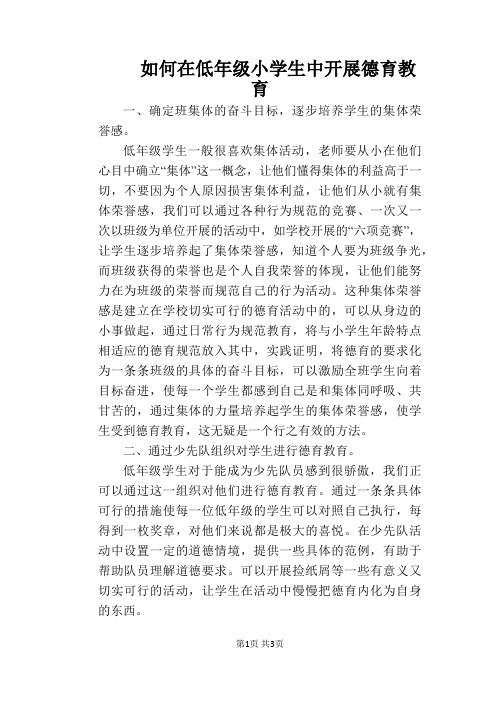 如何在低年级小学生中开展德育教育

一、确定班集体的奋斗目标，逐步培养学生的集体荣誉感。

低年级学生一般很喜欢集体活动，老师要从小在他们心目中确立“集体”这一概念，让他们懂得集体的利益高于一切，不要因为个人原因损害集体利益，让他们从小就有集体荣誉感，我们可以通过各种行为规范的竞赛、一次又一次以班级为单位开展的活动中，如学校开展的“六项竞赛”，让学生逐步培养起了集体荣誉感，知道个人要为班级争光，而班级获得的荣誉也是个人自我荣誉的体现，让他们能努力在为班级的荣誉而规范自己的行为活动。这种集体荣誉感是建立在学校切实可行的德育活动中的，可以从身边的小事做起，通过日常行为规范教育，将与小学生年龄特点相适应的德育规范放入其中，实践证明，将德育的要求化为一条条班级的具体的奋斗目标，可以激励全班学生向着目标奋进，使每一个学生都感到自己是和集体同呼吸、共甘苦的，通过集体的力量培养起学生的集体荣誉感，使学生受到德育教育，这无疑是一个行之有效的方法。

二、通过少先队组织对学生进行德育教育。

低年级学生对于能成为少先队员感到很骄傲，我们正可以通过这一组织对他们进行德育教育。通过一条条具体可行的措施使每一位低年级的学生可以对照自己执行，每得到一枚奖章，对他们来说都是极大的喜悦。在少先队活动中设置一定的道德情境，提供一些具体的范例，有助于帮助队员理解道德要求。可以开展捡纸屑等一些有意义又切实可行的活动，让学生在活动中慢慢把德育内化为自身的东西。

第1页 共3页